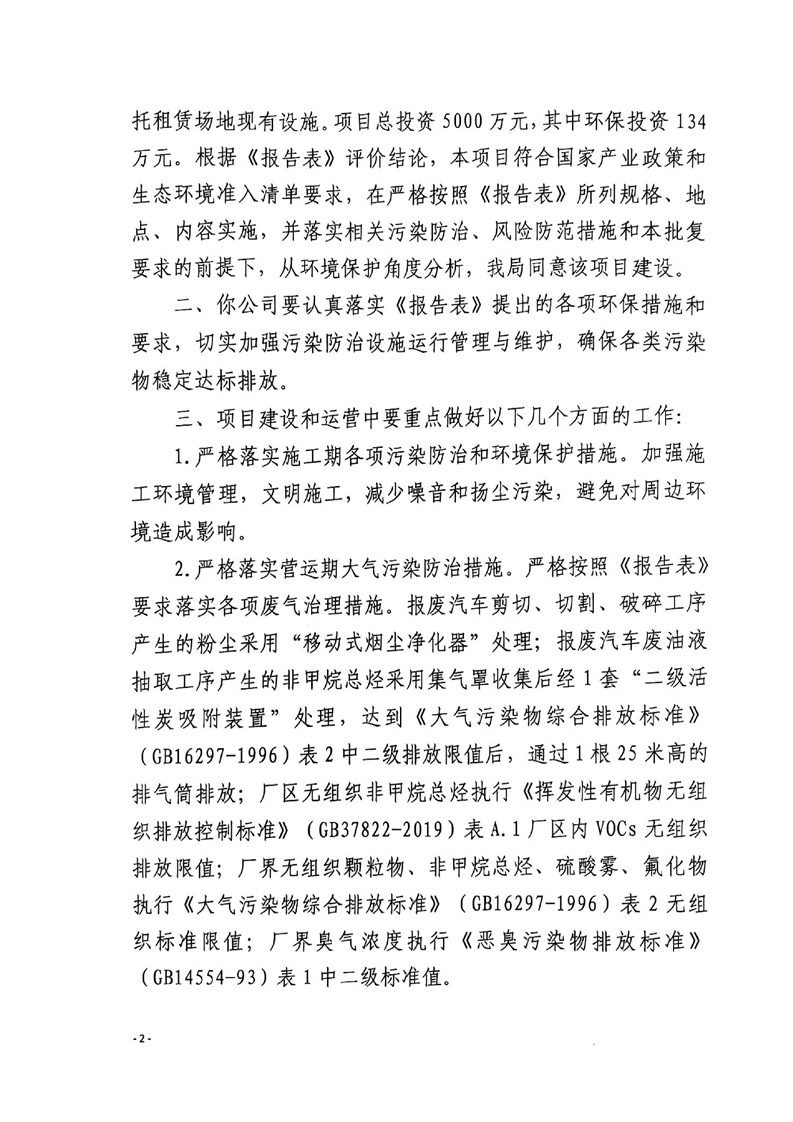 托租赁场地现有设施。项目总投资5000万元，其中环保投资134万元。根据《报告表》评价结论，本项目符合国家产业政策和生态环境准入清单要求，在严格按照《报告表》所列规格、地点、内容实施，并落实相关污染防治、风险防范措施和本批复要求的前提下，从环境保护角度分析，我局同意该项目建设。

二、你公司要认真落实《报告表》提出的各项环保措施和要求，切实加强污染防治设施运行管理与维护，确保各类污染物稳定达标排放。

三、项目建设和运营中要重点做好以下几个方面的工作：

1.严格落实施工期各项污染防治和环境保护措施。加强施工环境管理，文明施工，减少噪音和扬尘污染，避免对周边环境造成影响。

2.严格落实营运期大气污染防治措施。严格按照《报告表》要求落实各项废气治理措施。报废汽车剪切、切割、破碎工序产生的粉尘采用“移动式烟尘净化器”处理；报废汽车废油液抽取工序产生的非甲烷总烃采用集气罩收集后经1套“二级活性炭吸附装置”处理，达到《大气污染物综合排放标准》（GB16297-1996）表2中二级排放限值后，通过1根25米高的排气筒排放；厂区无组织非甲烷总烃执行《挥发性有机物无组织排放控制标准》（GB37822-2019）表A.1厂区内VOCs无组织排放限值；厂界无组织颗粒物、非甲烷总烃、硫酸雾、氟化物执行《大气污染物综合排放标准》（GB16297-1996）表2无组织标准限值；厂界臭气浓度执行《恶臭污染物排放标准》（GB14554-93）表1中二级标准值。

-2-